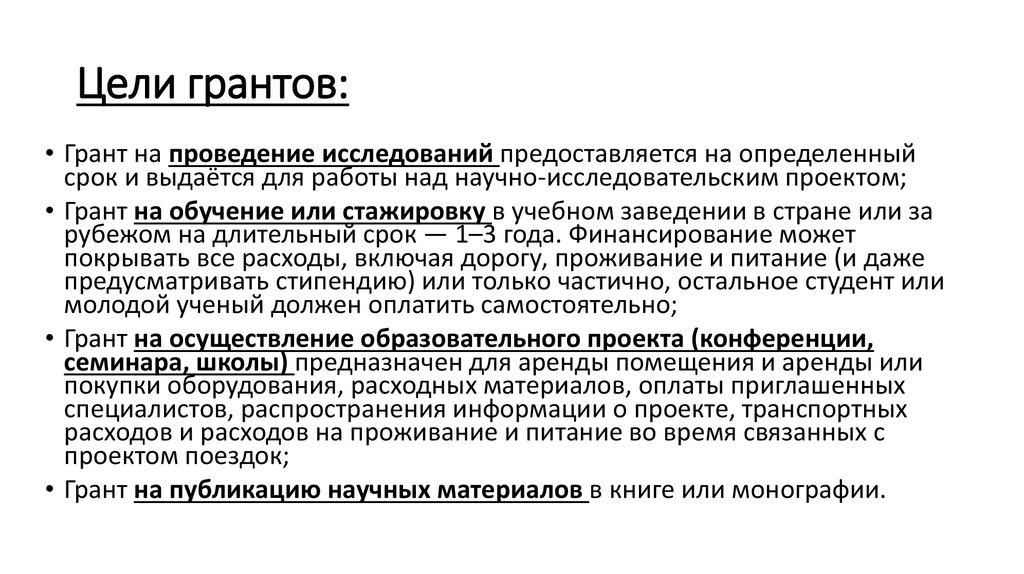 Цели грантов:

• Грант на проведение исследований предоставляется на определенный срок и выдаётся для работы над научно-исследовательским проектом;

• Грант на обучение или стажировку в учебном заведении в стране или за рубежом на длительный срок — 1–3 года. Финансирование может покрывать все расходы, включая дорогу, проживание и питание (и даже предусматривать стипендию) или только частично, остальное студент или молодой ученый должен оплатить самостоятельно;

• Грант на осуществление образовательного проекта (конференции, семинара, школы) предназначен для аренды помещения и аренды или покупки оборудования, расходных материалов, оплаты приглашенных специалистов, распространения информации о проекте, транспортных расходов и расходов на проживание и питание во время связанных с проектом поездок;

• Грант на публикацию научных материалов в книге или монографии.